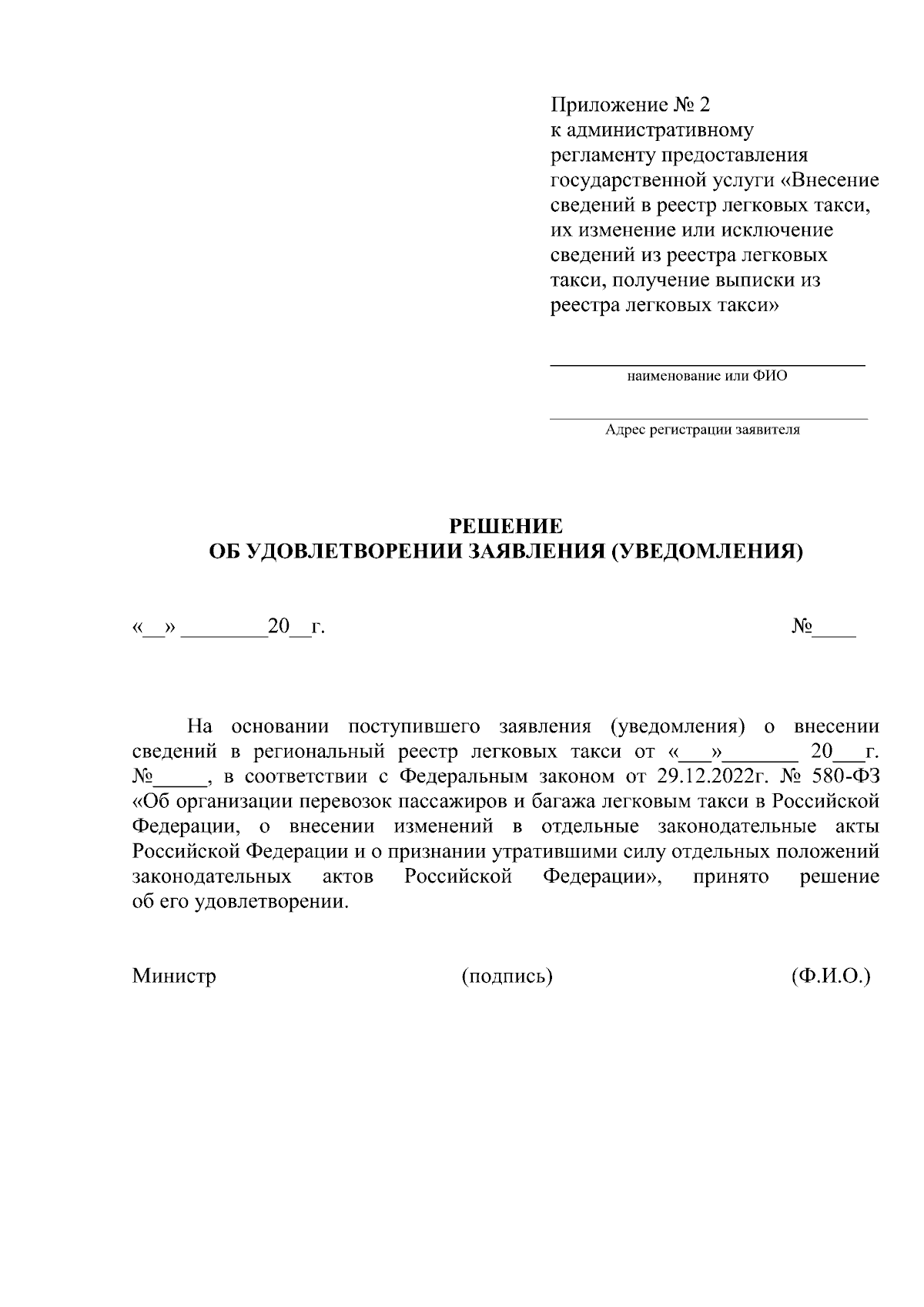 Приложение № 2
к административному регламенту предоставления государственной услуги «Внесение сведений в реестр легковых такси, их изменение или исключение сведений из реестра легковых такси, получение выписки из реестра легковых такси»

наименование или ФИО

Адрес регистрации заявителя

РЕШЕНИЕ
ОБ УДОВЛЕТВОРЕНИИ ЗАЯВЛЕНИЯ (УВЕДОМЛЕНИЯ)

«__» ________20__г. №____

На основании поступившего заявления (уведомления) о внесении сведений в региональный реестр легковых такси от «___»_______ 20___г. №_____, в соответствии с Федеральным законом от 29.12.2022г. № 580-ФЗ «Об организации перевозок пассажиров и багажа легковым такси в Российской Федерации, о внесении изменений в отдельные законодательные акты Российской Федерации и о признании утратившими силу отдельных положений законодательных актов Российской Федерации», принято решение об его удовлетворении.

Министр (подпись) (Ф.И.О.)